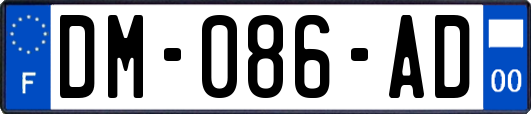 F
DM-086-AD
00